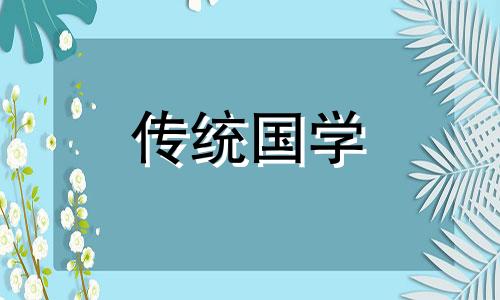 传统国学